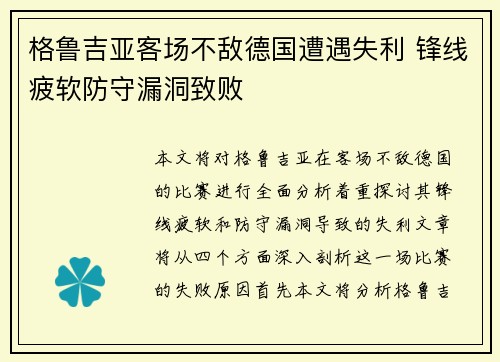 格鲁吉亚客场不敌德国遭遇失利 锋线疲软防守漏洞致败

本文将对格鲁吉亚在客场不敌德国的比赛进行全面分析着重探讨其锋线疲软和防守漏洞导致的失利文章将从四个方面深入剖析这一场比赛的失败原因首先本文将分析格鲁吉